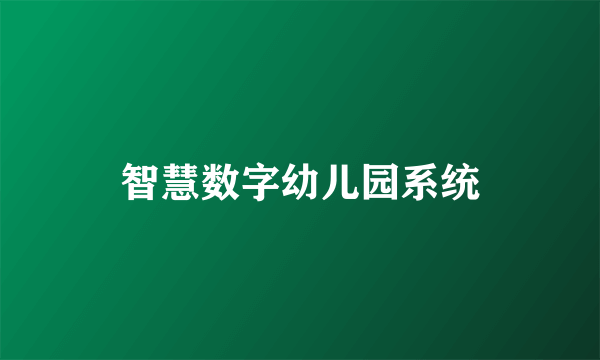 智慧数字幼儿园系统